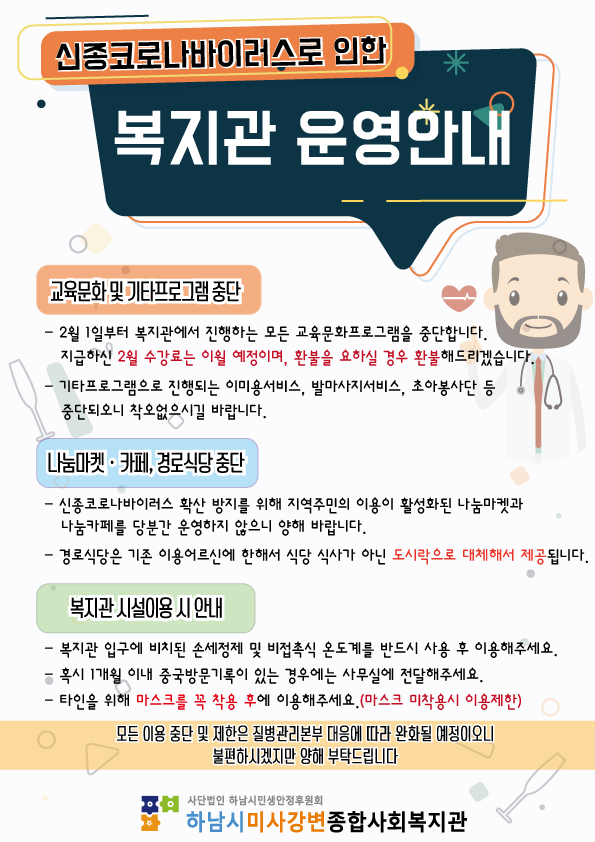 신종코로나바이러스로 인한

복지관 운영안내

교육문화 및 기타프로그램 중단

- 2월 1일부터 복지관에서 진행하는 모든 교육문화프로그램을 중단합니다. 지급하신 2월 수강료는 이월 예정이며, 환불을 요하실 경우 환불해드리겠습니다.

- 기타프로그램으로 진행되는 이미용서비스, 발마사지서비스, 초아봉사단 등 중단되오니 착오없으시길 바랍니다.

나눔마켓 · 카페, 경로식당 중단

- 신종코로나바이러스 확산 방지를 위해 지역주민의 이용이 활성화된 나눔마켓과 나눔카페를 당분간 운영하지 않으니 양해 바랍니다.

- 경로식당은 기존 이용어르신에 한해서 식당 식사가 아닌 도시락으로 대체해서 제공됩니다.

복지관 시설이용 시 안내

- 복지관 입구에 비치된 손세정제 및 비접촉식 온도계를 반드시 사용 후 이용해주세요.

- 혹시 1개월 이내 중국방문기록이 있는 경우에는 사무실에 전달해주세요.

- 타인을 위해 마스크를 꼭 착용 후에 이용해주세요.(마스크 미착용시 이용제한)

모든 이용 중단 및 제한은 질병관리본부 대응에 따라 완화될 예정이오니 불편하시겠지만 양해 부탁드립니다

사단법인 하남시민생안정후원회
하남시미사강변종합사회복지관